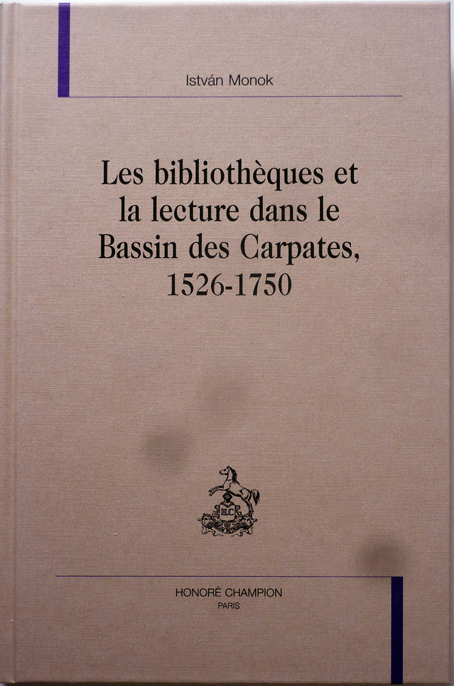 István Monok

Les bibliothèques et la lecture dans le Bassin des Carpates, 1526-1750

HONORÉ CHAMPION
PARIS